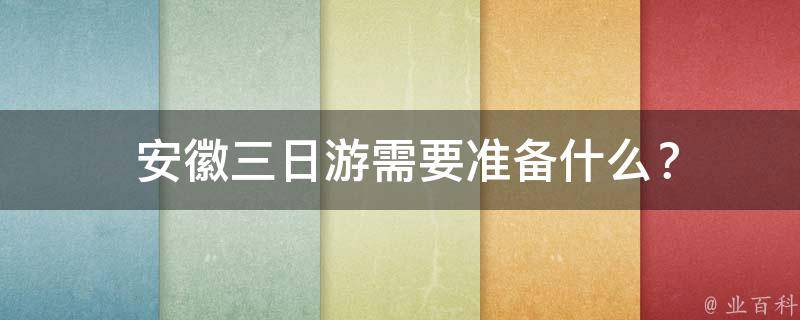 安徽三日游需要准备什么？

@ 业百科